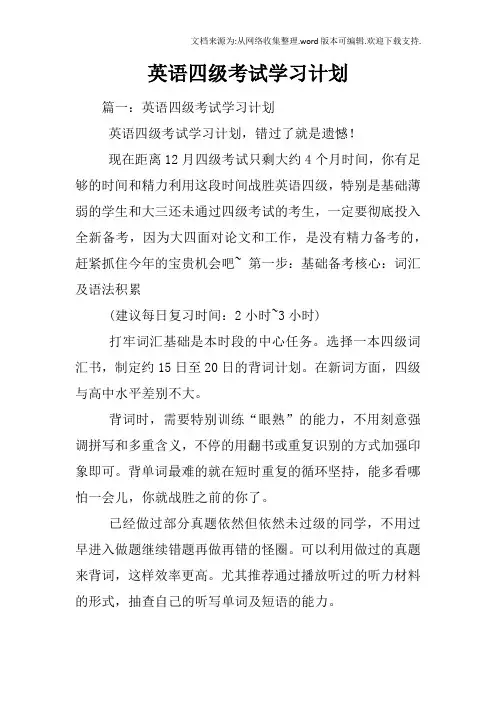 文档来源为:从网络收集整理.word版本可编辑.欢迎下载支持.

英语四级考试学习计划

篇一：英语四级考试学习计划

英语四级考试学习计划，错过了就是遗憾！

现在距离12月四级考试只剩大约4个月时间，你有足够的时间和精力利用这段时间战胜英语四级，特别是基础薄弱的学生和大三还未通过四级考试的考生，一定要彻底投入全新备考，因为大四面对论文和工作，是没有精力备考的，赶紧抓住今年的宝贵机会吧~ 第一步：基础备考核心：词汇及语法积累

（建议每日复习时间：2小时~3小时）

打牢词汇基础是本时段的中心任务。选择一本四级词汇书，制定约15日至20日的背词计划。在新词方面，四级与高中水平差别不大。

背词时，需要特别训练“眼熟”的能力，不用刻意强调拼写和多重含义，不停的用翻书或重复识别的方式加强印象即可。背单词最难的就在短时重复的循环坚持，能多看哪怕一会儿，你就战胜之前的你了。

已经做过部分真题依然但依然未过级的同学，不用过早进入做题继续错题再做再错的怪圈。可以利用做过的真题来背词，这样效率更高。尤其推荐通过播放听过的听力材料的形式，抽查自己的听写单词及短语的能力。